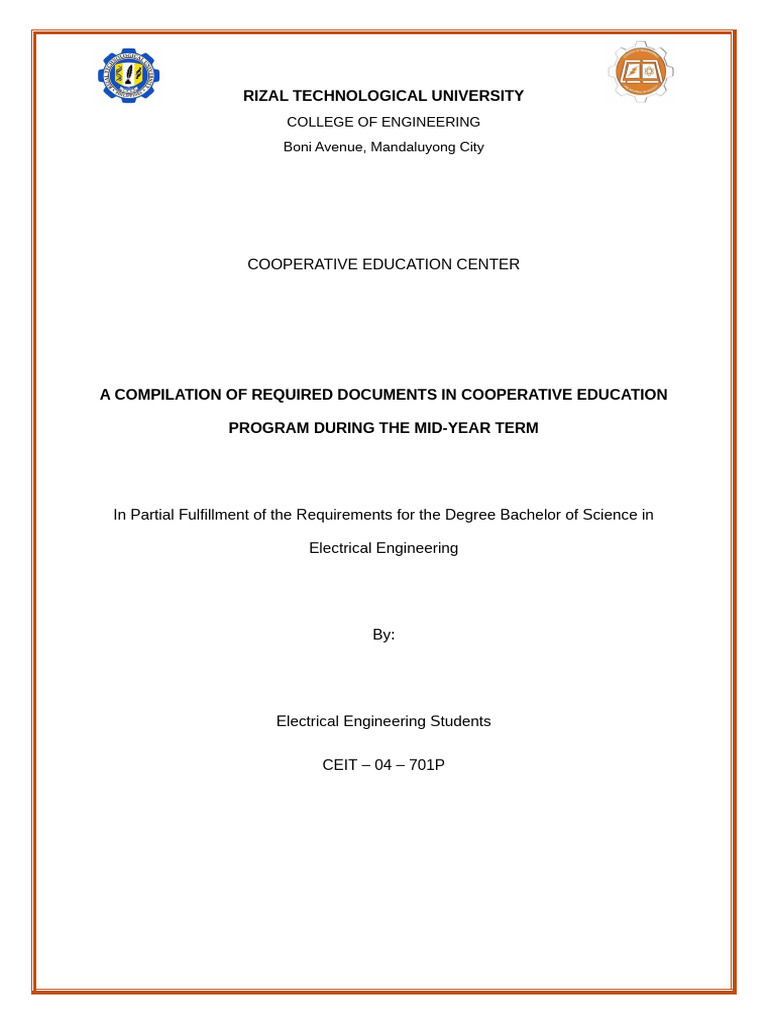 RIZAL TECHNOLOGICAL UNIVERSITY

COLLEGE OF ENGINEERING

Boni Avenue, Mandaluyong City

COOPERATIVE EDUCATION CENTER

A COMPILATION OF REQUIRED DOCUMENTS IN COOPERATIVE EDUCATION PROGRAM DURING THE MID-YEAR TERM

In Partial Fulfillment of the Requirements for the Degree Bachelor of Science in Electrical Engineering

By:

Electrical Engineering Students

CEIT – 04 – 701P